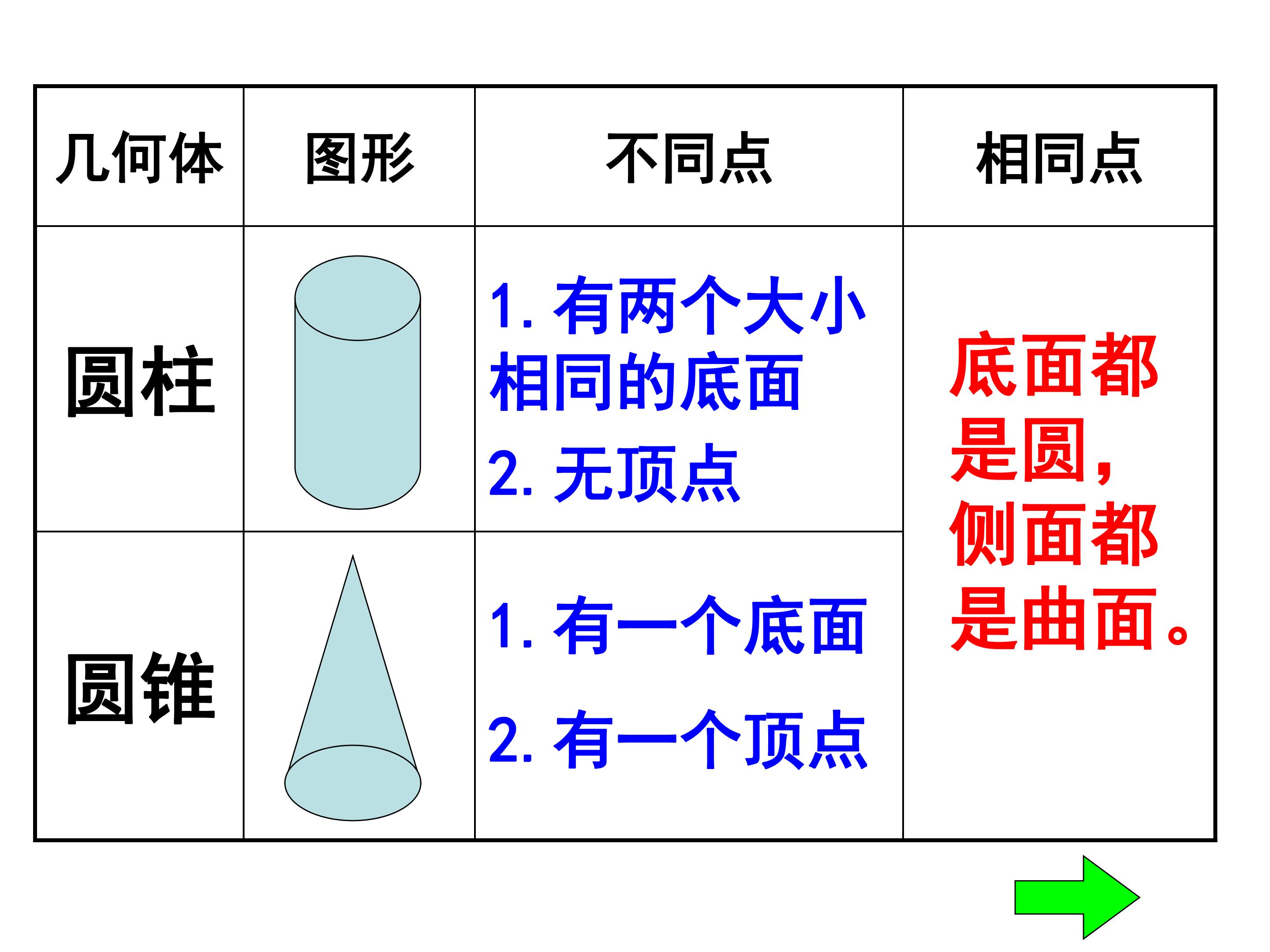 | 几何体 | 图形 | 不同点 | 相同点 |
|---|---|---|---|
| 圆柱 |  | 1.有两个大小相同的底面 2.无顶点 | 底面都是圆，侧面都是曲面。 |
| 圆锥 |  | 1.有一个底面 2.有一个顶点 |  |